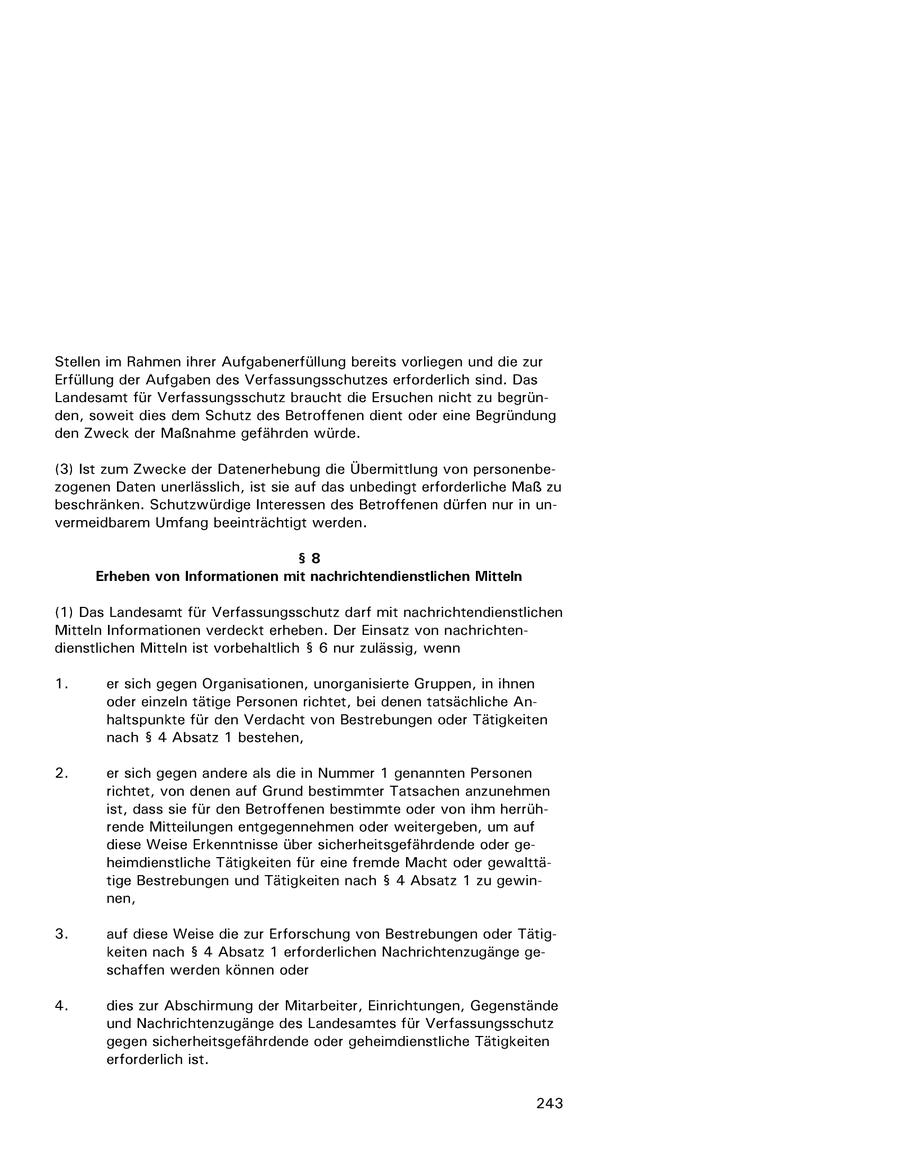 Stellen im Rahmen ihrer Aufgabenerfüllung bereits vorliegen und die zur Erfüllung der Aufgaben des Verfassungsschutzes erforderlich sind. Das Landesamt für Verfassungsschutz braucht die Ersuchen nicht zu begründen, soweit dies dem Schutz des Betroffenen dient oder eine Begründung den Zweck der Maßnahme gefährden würde.

(3) Ist zum Zwecke der Datenerhebung die Übermittlung von personenbezogenen Daten unerlässlich, ist sie auf das unbedingt erforderliche Maß zu beschränken. Schutzwürdige Interessen des Betroffenen dürfen nur in unvermeidbarem Umfang beeinträchtigt werden.

§ 8
Erheben von Informationen mit nachrichtendienstlichen Mitteln

(1) Das Landesamt für Verfassungsschutz darf mit nachrichtendienstlichen Mitteln Informationen verdeckt erheben. Der Einsatz von nachrichtendienstlichen Mitteln ist vorbehaltlich § 6 nur zulässig, wenn

1. er sich gegen Organisationen, unorganisierte Gruppen, in ihnen oder einzeln tätige Personen richtet, bei denen tatsächliche Anhaltspunkte für den Verdacht von Bestrebungen oder Tätigkeiten nach § 4 Absatz 1 bestehen,

2. er sich gegen andere als die in Nummer 1 genannten Personen richtet, von denen auf Grund bestimmter Tatsachen anzunehmen ist, dass sie für den Betroffenen bestimmte oder von ihm herrührende Mitteilungen entgegennehmen oder weitergeben, um auf diese Weise Erkenntnisse über sicherheitsgefährdende oder geheimdienstliche Tätigkeiten für eine fremde Macht oder gewalttätige Bestrebungen und Tätigkeiten nach § 4 Absatz 1 zu gewinnen,

3. auf diese Weise die zur Erforschung von Bestrebungen oder Tätigkeiten nach § 4 Absatz 1 erforderlichen Nachrichtenzugänge geschaffen werden können oder

4. dies zur Abschirmung der Mitarbeiter, Einrichtungen, Gegenstände und Nachrichtenzugänge des Landesamtes für Verfassungsschutz gegen sicherheitsgefährdende oder geheimdienstliche Tätigkeiten erforderlich ist.

243